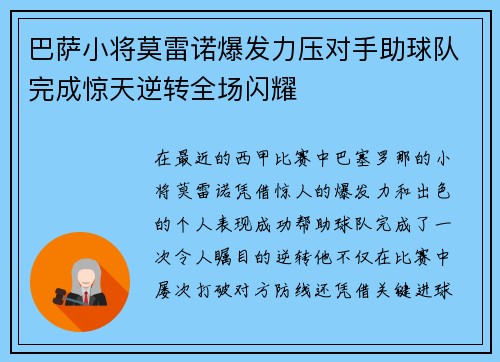 巴萨小将莫雷诺爆发力压对手助球队完成惊天逆转全场闪耀

在最近的西甲比赛中巴塞罗那的小将莫雷诺凭借惊人的爆发力和出色的个人表现成功帮助球队完成了一次令人瞩目的逆转他不仅在比赛中屡次打破对方防线还凭借关键进球